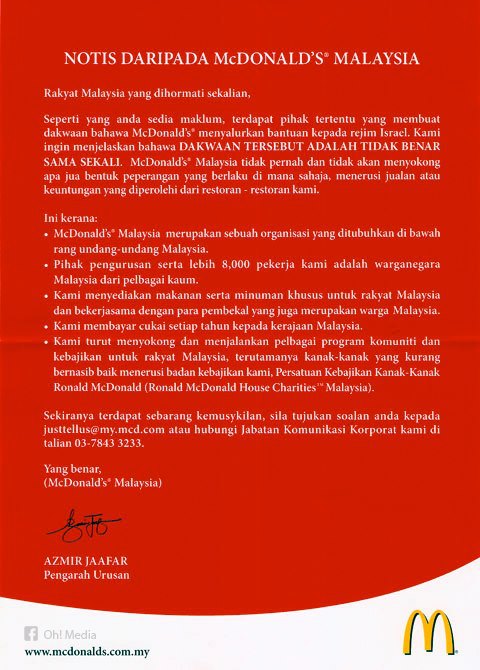 NOTIS DARIPADA McDONALD'S® MALAYSIA

Rakyat Malaysia yang dihormati sekalian,

Seperti yang anda sedia maklum, terdapat pihak tertentu yang membuat dakwaan bahawa McDonald's® menyalurkan bantuan kepada rejim Israel. Kami ingin menjelaskan bahawa DAKWAAN TERSEBUT ADALAH TIDAK BENAR SAMA SEKALI. McDonald's® Malaysia tidak pernah dan tidak akan menyokong apa jua bentuk peperangan yang berlaku di mana sahaja, menerusi jualan atau keuntungan yang diperolehi dari restoran - restoran kami.

Ini kerana:
• McDonald's® Malaysia merupakan sebuah organisasi yang ditubuhkan di bawah rang undang-undang Malaysia.
• Pihak pengurusan serta lebih 8,000 pekerja kami adalah warganegara Malaysia dari pelbagai kaum.
• Kami menyediakan makanan serta minuman khusus untuk rakyat Malaysia dan bekerjasama dengan para pembekal yang juga merupakan warga Malaysia.
• Kami membayar cukai setiap tahun kepada kerajaan Malaysia.
• Kami turut menyokong dan menjalankan pelbagai program komuniti dan kebajikan untuk rakyat Malaysia, terutamanya kanak-kanak yang kurang bernasib baik menerusi badan kebajikan kami, Persatuan Kebajikan Kanak-Kanak Ronald McDonald (Ronald McDonald House Charities™ Malaysia).

Sekiranya terdapat sebarang kemusykilan, sila tujukan soalan anda kepada justtellus@my.mcd.com atau hubungi Jabatan Komunikasi Korporat kami di talian 03-7843 3233.

Yang benar,
(McDonald's® Malaysia)

AZMIR JAAFAR
Pengarah Urusan

Oh! Media

www.mcdonalds.com.my